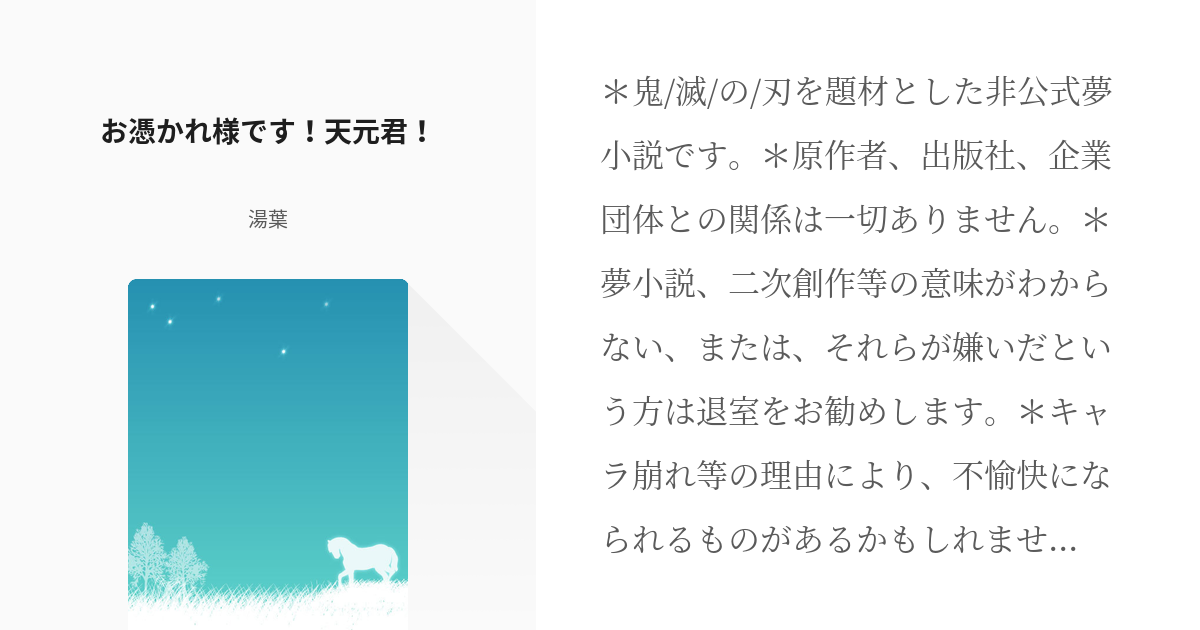 お憑かれ様です！天元君！

湯葉

＊鬼/滅/の/刃を題材とした非公式夢小説です。＊原作者、出版社、企業団体との関係は一切ありません。＊夢小説、二次創作等の意味がわからない、または、それらが嫌いだという方は退室をお勧めします。＊キャラ崩れ等の理由により、不愉快になられるものがあるかもしれませ...